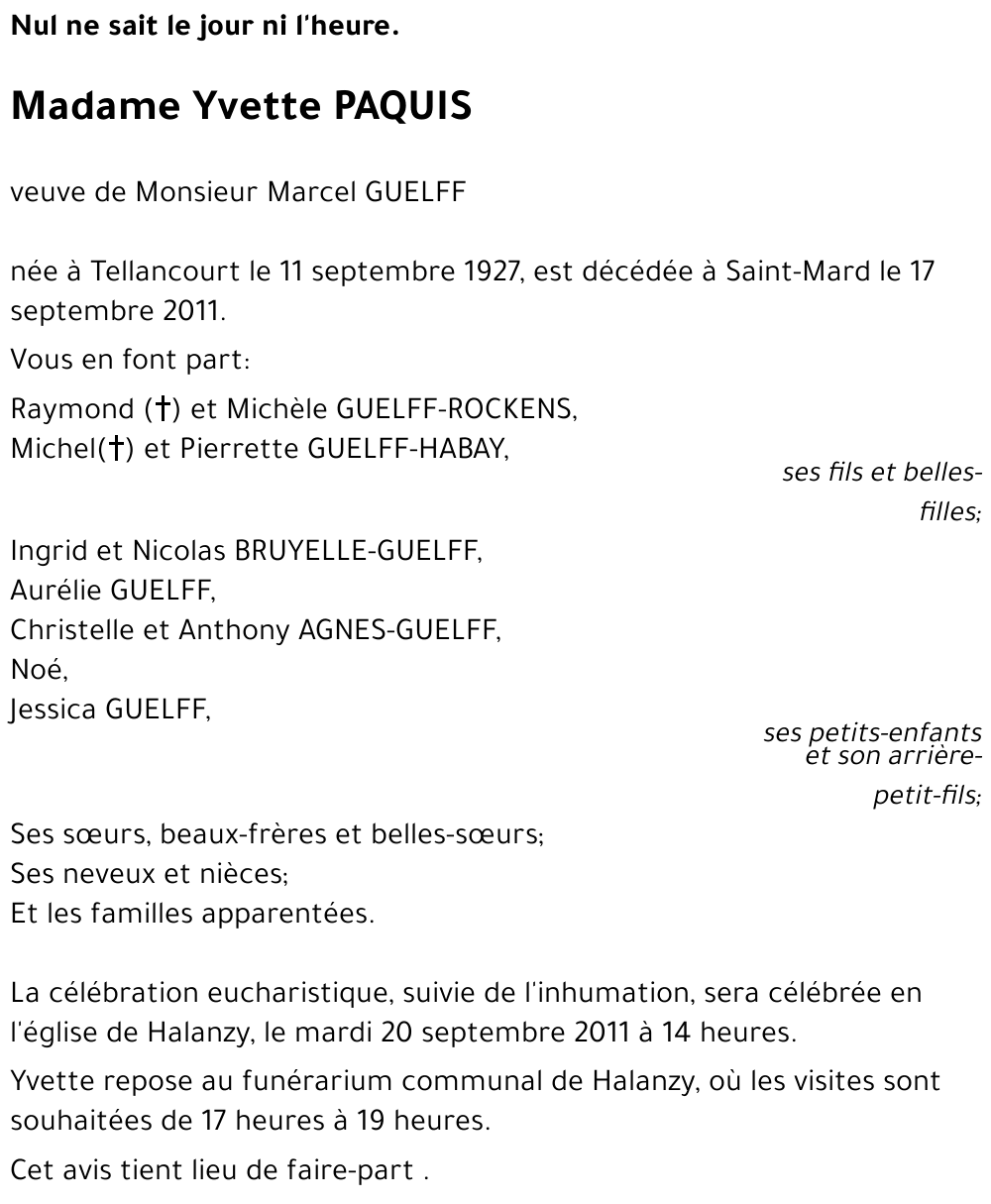 Nul ne sait le jour ni l'heure.

Madame Yvette PAQUIS

veuve de Monsieur Marcel GUELFF

née à Tellancourt le 11 septembre 1927, est décédée à Saint-Mard le 17 septembre 2011.

Vous en font part:

Raymond (†) et Michèle GUELFF-ROCKENS,
Michel(†) et Pierrette GUELFF-HABAY,

ses fils et belles-filles;

Ingrid et Nicolas BRUYELLE-GUELFF,
Aurélie GUELFF,
Christelle et Anthony AGNES-GUELFF,
Noé,
Jessica GUELFF,

ses petits-enfants et son arrière-petit-fils;

Ses sœurs, beaux-frères et belles-sœurs;
Ses neveux et nièces;
Et les familles apparentées.

La célébration eucharistique, suivie de l'inhumation, sera célébrée en l'église de Halanzy, le mardi 20 septembre 2011 à 14 heures.

Yvette repose au funérarium communal de Halanzy, où les visites sont souhaitées de 17 heures à 19 heures.

Cet avis tient lieu de faire-part .